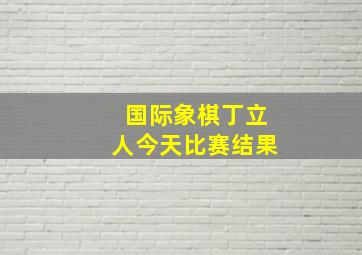 国际象棋丁立人今天比赛结果